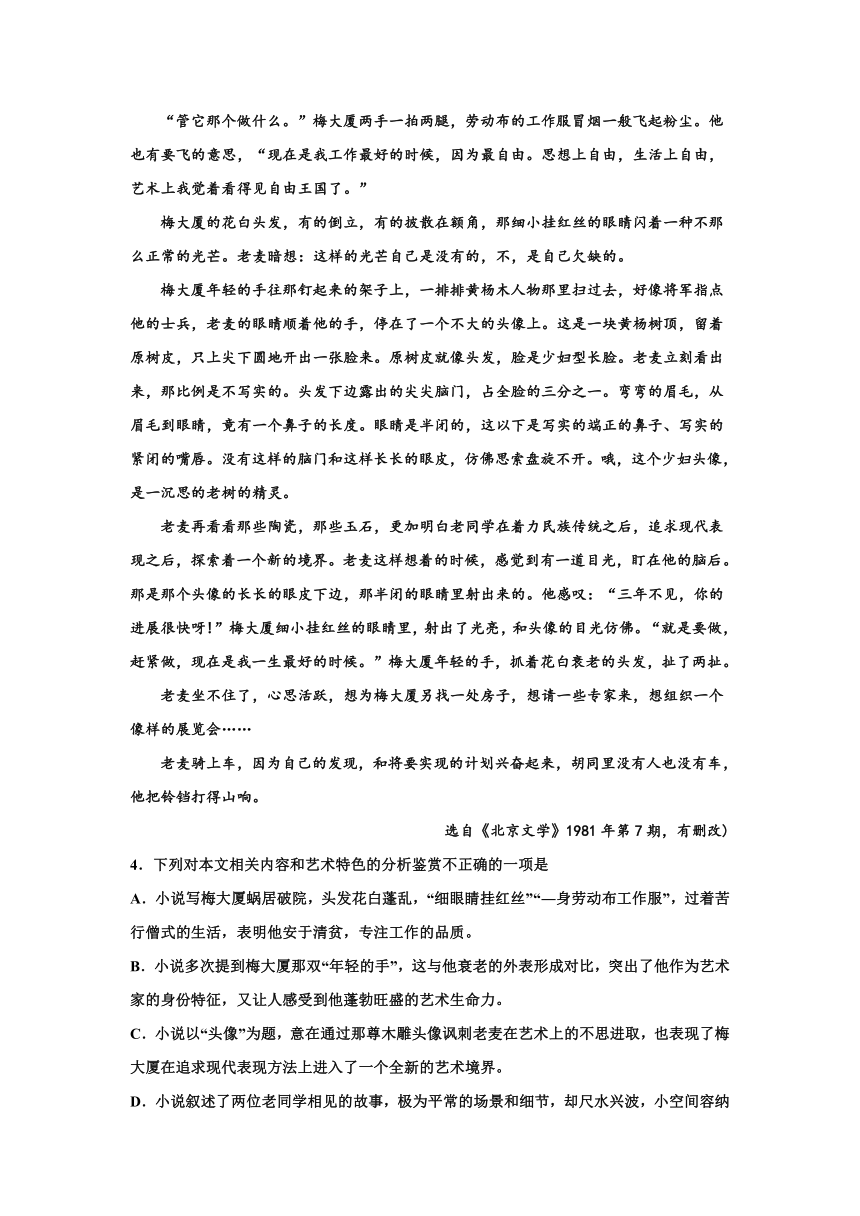 “管它那个做什么。”梅大厦两手一拍两腿，劳动布的工作服冒烟一般飞起粉尘。他也有要飞的意思，“现在是我工作最好的时候，因为最自由。思想上自由，生活上自由，艺术上我觉着看得见自由王国了。”

梅大厦的花白头发，有的倒立，有的披散在额角，那细小挂红丝的眼睛闪着一种不那么正常的光芒。老麦暗想：这样的光芒自己是没有的，不，是自己欠缺的。

梅大厦年轻的手往那钉起来的架子上，一排排黄杨木人物那里扫过去，好像将军指点他的士兵，老麦的眼睛顺着他的手，停在了一个不大的头像上。这是一块黄杨树顶，留着原树皮，只上尖下圆地开出一张脸来。原树皮就像头发，脸是少妇型长脸。老麦立刻看出来，那比例是不写实的。头发下边露出的尖尖脑门，占全脸的三分之一。弯弯的眉毛，从眉毛到眼睛，竟有一个鼻子的长度。眼睛是半闭的，这以下是写实的端正的鼻子、写实的紧闭的嘴唇。没有这样的脑门和这样长长的眼皮，仿佛思索盘旋不开。哦，这个少妇头像，是一沉思的老树的精灵。

老麦再看看那些陶瓷，那些玉石，更加明白老同学在着力民族传统之后，追求现代表现之后，探索着一个新的境界。老麦这样想着的时候，感觉到有一道目光，盯在他的脑后。那是那个头像的长长的眼皮下边，那半闭的眼睛里射出来的。他感叹：“三年不见，你的进展很快呀!”梅大厦细小挂红丝的眼睛里，射出了光亮，和头像的目光仿佛。“就是要做，赶紧做，现在是我一生最好的时候。”梅大厦年轻的手，抓着花白衰老的头发，扯了两扯。

老麦坐不住了，心思活跃，想为梅大厦另找一处房子，想请一些专家来，想组织一个像样的展览会……

老麦骑上车，因为自己的发现，和将要实现的计划兴奋起来，胡同里没有人也没有车，他把铃铛打得山响。

选自《北京文学》1981 年第 7 期，有删改)

4．下列对本文相关内容和艺术特色的分析鉴赏不正确的一项是

A．小说写梅大厦蜗居破院，头发花白蓬乱，“细眼睛挂红丝”“一身劳动布工作服”，过着苦行僧式的生活，表明他安于清贫，专注工作的品质。

B．小说多次提到梅大厦那双“年轻的手”，这与他衰老的外表形成对比，突出了他作为艺术家的身份特征，又让人感受到他蓬勃旺盛的艺术生命力。

C．小说以“头像”为题，意在通过那尊木雕头像讽刺老麦在艺术上的不思进取，也表现了梅大厦在追求现代表现方法上进入了一个全新的艺术境界。

D．小说叙述了两位老同学相见的故事，极为平常的场景和细节，却尺水兴波，小空间容纳